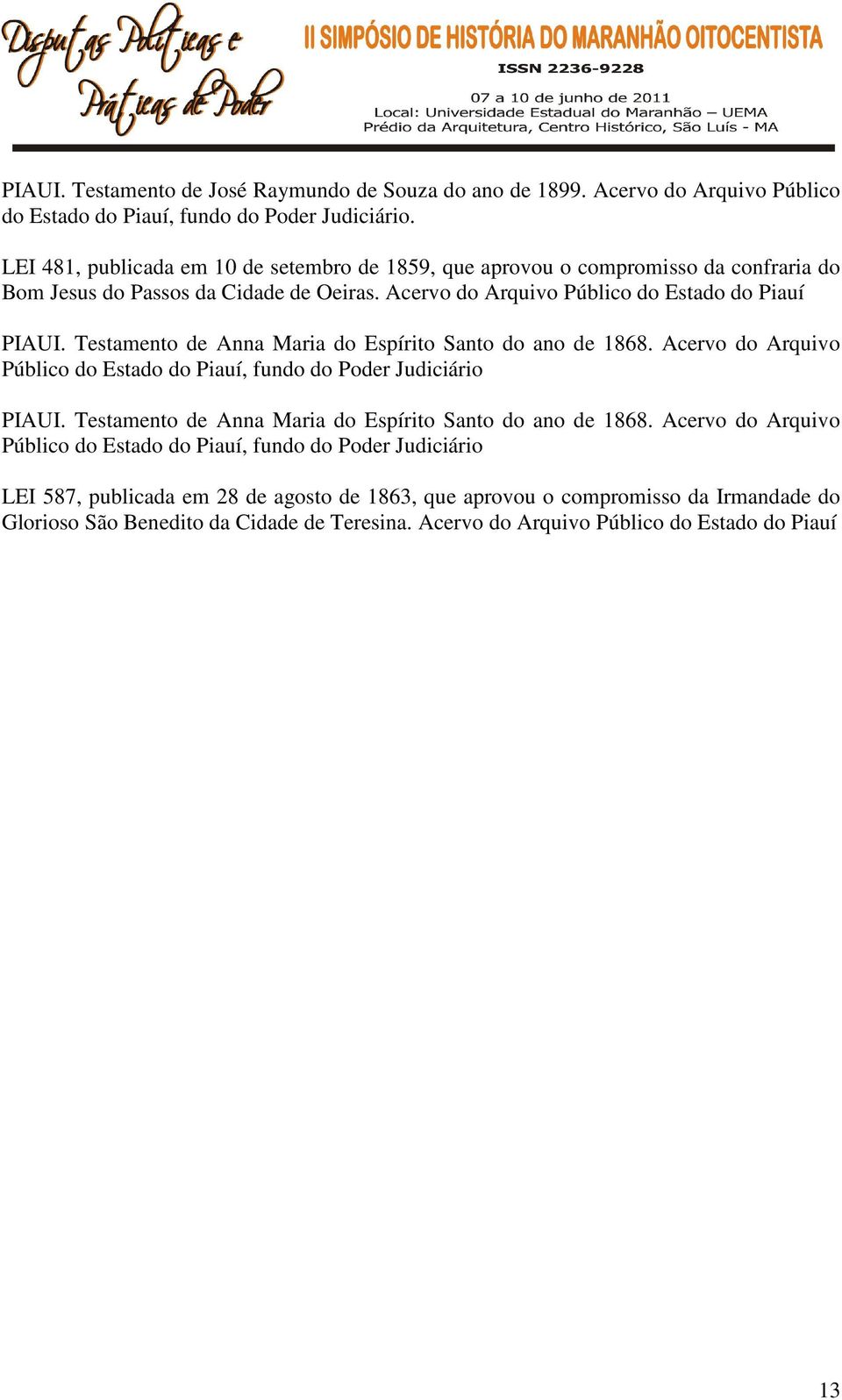 Disputas Políticas e Práticas de Poder

II SIMPÓSIO DE HISTÓRIA DO MARANHÃO OITOCENTISTA
ISSN 2236-9228
07 a 10 de junho de 2011
Local: Universidade Estadual do Maranhão – UEMA
Prédio da Arquitetura, Centro Histórico, São Luís - MA

PIAUI. Testamento de José Raymundo de Souza do ano de 1899. Acervo do Arquivo Público do Estado do Piauí, fundo do Poder Judiciário.

LEI 481, publicada em 10 de setembro de 1859, que aprovou o compromisso da confraria do Bom Jesus do Passos da Cidade de Oeiras. Acervo do Arquivo Público do Estado do Piauí

PIAUI. Testamento de Anna Maria do Espírito Santo do ano de 1868. Acervo do Arquivo Público do Estado do Piauí, fundo do Poder Judiciário

PIAUI. Testamento de Anna Maria do Espírito Santo do ano de 1868. Acervo do Arquivo Público do Estado do Piauí, fundo do Poder Judiciário

LEI 587, publicada em 28 de agosto de 1863, que aprovou o compromisso da Irmandade do Glorioso São Benedito da Cidade de Teresina. Acervo do Arquivo Público do Estado do Piauí

13